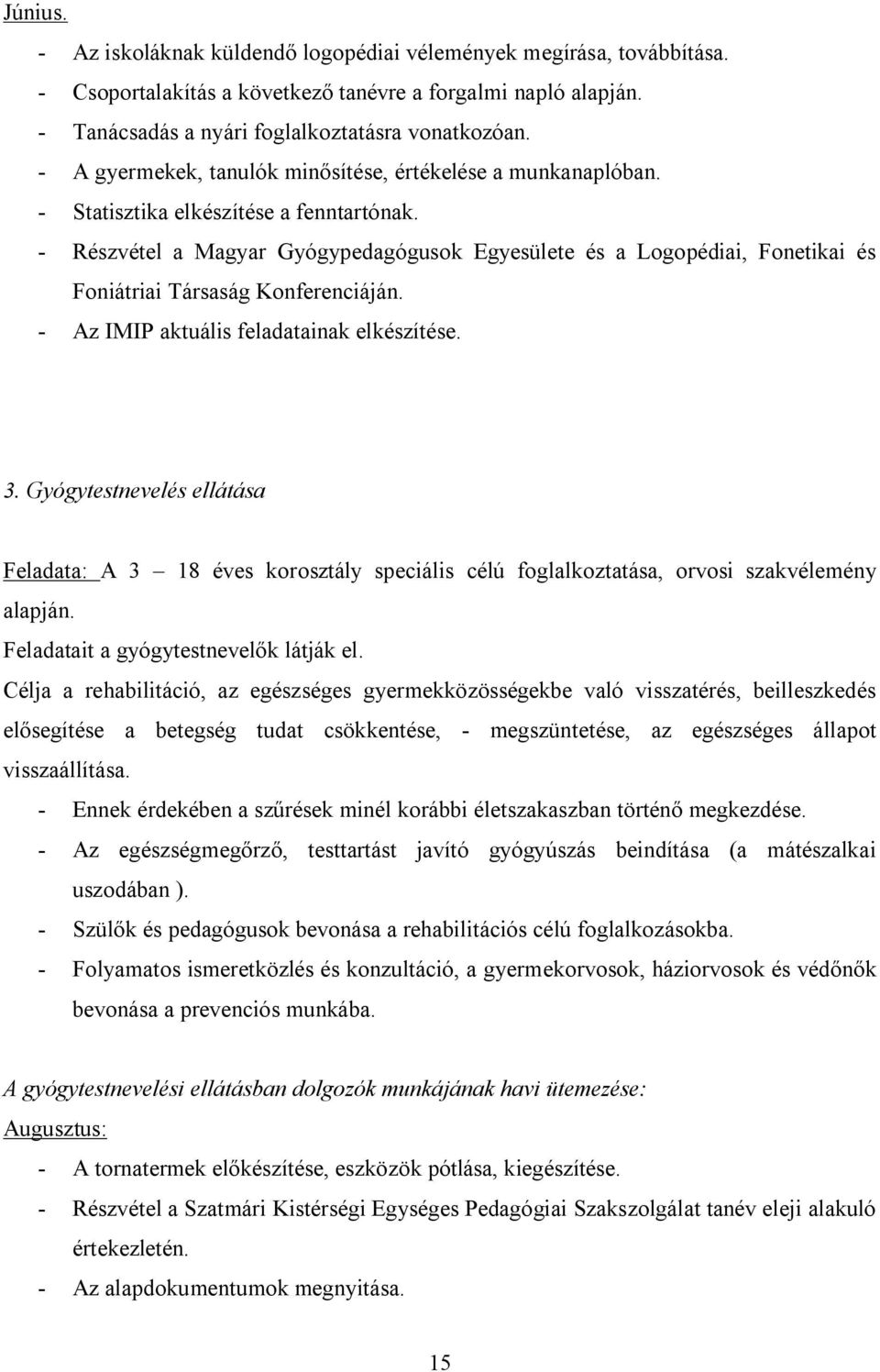 Június.

- Az iskoláknak küldendő logopédiai vélemények megírása, továbbítása.
- Csoportalakítás a következő tanévre a forgalmi napló alapján.
- Tanácsadás a nyári foglalkoztatásra vonatkozóan.
- A gyermekek, tanulók minősítése, értékelése a munkanaplóban.
- Statisztika elkészítése a fenntartónak.
- Részvétel a Magyar Gyógypedagógusok Egyesülete és a Logopédiai, Fonetikai és Foniátriai Társaság Konferenciáján.
- Az IMIP aktuális feladatainak elkészítése.

3. Gyógytestnevelés ellátása

Feladata: A 3 – 18 éves korosztály speciális célú foglalkoztatása, orvosi szakvélemény alapján.
Feladatait a gyógytestnevelők látják el.
Célja a rehabilitáció, az egészséges gyermekközösségekbe való visszatérés, beilleszkedés elősegítése a betegség tudat csökkentése, - megszüntetése, az egészséges állapot visszaállítása.

- Ennek érdekében a szűrések minél korábbi életszakaszban történő megkezdése.
- Az egészségmegőrző, testtartást javító gyógyúszás beindítása (a mátészalkai uszodában ).
- Szülők és pedagógusok bevonása a rehabilitációs célú foglalkozásokba.
- Folyamatos ismeretközlés és konzultáció, a gyermekorvosok, háziorvosok és védőnők bevonása a prevenciós munkába.

A gyógytestnevelési ellátásban dolgozók munkájának havi ütemezése:
Augusztus:

- A tornatermek előkészítése, eszközök pótlása, kiegészítése.
- Részvétel a Szatmári Kistérségi Egységes Pedagógiai Szakszolgálat tanév eleji alakuló értekezletén.
- Az alapdokumentumok megnyitása.

15